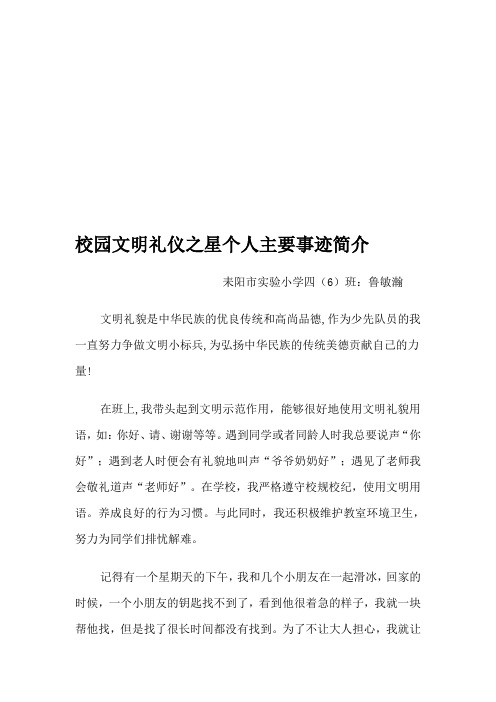 校园文明礼仪之星个人主要事迹简介

耒阳市实验小学四（6）班：鲁敏瀚

文明礼貌是中华民族的优良传统和高尚品德,作为少先队员的我一直努力争做文明小标兵,为弘扬中华民族的传统美德贡献自己的力量!

在班上,我带头起到文明示范作用，能够很好地使用文明礼貌用语，如：你好、请、谢谢等等。遇到同学或者同龄人时我总要说声“你好”；遇到老人时便会有礼貌地叫声“爷爷奶奶好”；遇见了老师我会敬礼道声“老师好”。在学校，我严格遵守校规校纪，使用文明用语。养成良好的行为习惯。与此同时，我还积极维护教室环境卫生，努力为同学们排忧解难。

记得有一个星期天的下午，我和几个小朋友在一起滑冰，回家的时候，一个小朋友的钥匙找不到了，看到他很着急的样子，我就一块帮他找，但是找了很长时间都没有找到。为了不让大人担心，我就让